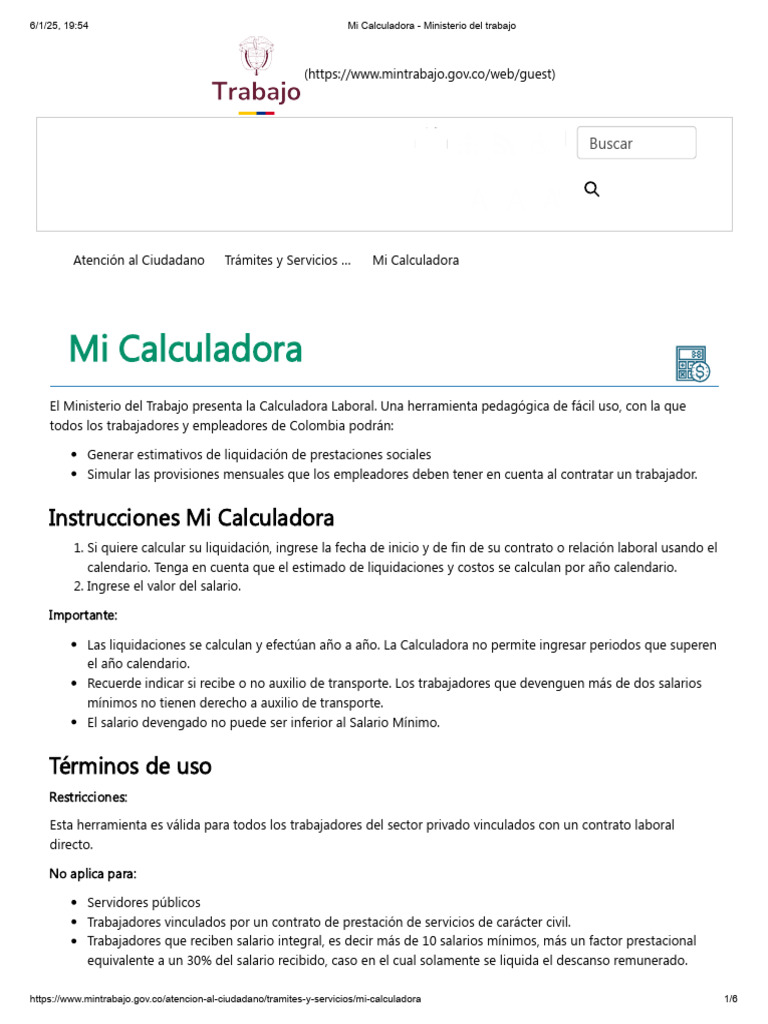 6/1/25, 19:54 Mi Calculadora - Ministerio del trabajo

Trabajo (https://www.mintrabajo.gov.co/web/guest)

Buscar

Atención al Ciudadano Trámites y Servicios ... Mi Calculadora

Mi Calculadora

El Ministerio del Trabajo presenta la Calculadora Laboral. Una herramienta pedagógica de fácil uso, con la que todos los trabajadores y empleadores de Colombia podrán:

- Generar estimativos de liquidación de prestaciones sociales
- Simular las provisiones mensuales que los empleadores deben tener en cuenta al contratar un trabajador.

Instrucciones Mi Calculadora

1. Si quiere calcular su liquidación, ingrese la fecha de inicio y de fin de su contrato o relación laboral usando el calendario. Tenga en cuenta que el estimado de liquidaciones y costos se calculan por año calendario.
2. Ingrese el valor del salario.

Importante:

- Las liquidaciones se calculan y efectúan año a año. La Calculadora no permite ingresar periodos que superen el año calendario.
- Recuerde indicar si recibe o no auxilio de transporte. Los trabajadores que devenguen más de dos salarios mínimos no tienen derecho a auxilio de transporte.
- El salario devengado no puede ser inferior al Salario Mínimo.

Términos de uso

Restricciones:

Esta herramienta es válida para todos los trabajadores del sector privado vinculados con un contrato laboral directo.

No aplica para:

- Servidores públicos
- Trabajadores vinculados por un contrato de prestación de servicios de carácter civil.
- Trabajadores que reciben salario integral, es decir más de 10 salarios mínimos, más un factor prestacional equivalente a un 30% del salario recibido, caso en el cual solamente se liquida el descanso remunerado.

https://www.mintrabajo.gov.co/atencion-al-ciudadano/tramites-y-servicios/mi-calculadora 1/6